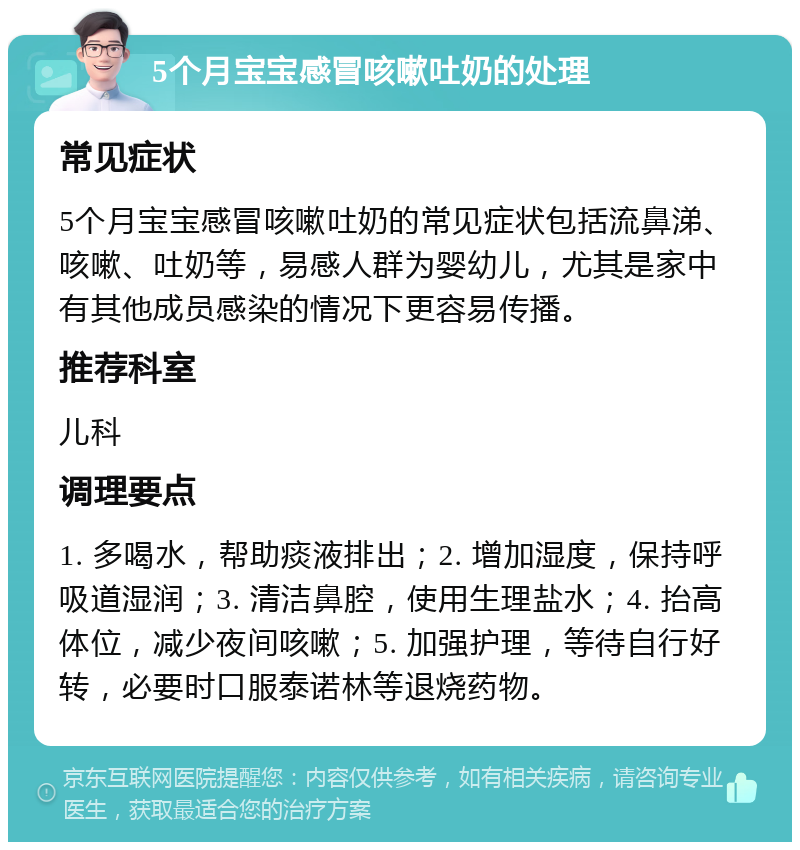 5个月宝宝感冒咳嗽吐奶的处理

常见症状

5个月宝宝感冒咳嗽吐奶的常见症状包括流鼻涕、咳嗽、吐奶等，易感人群为婴幼儿，尤其是家中有其他成员感染的情况下更容易传播。

推荐科室

儿科

调理要点

1. 多喝水，帮助痰液排出；2. 增加湿度，保持呼吸道湿润；3. 清洁鼻腔，使用生理盐水；4. 抬高体位，减少夜间咳嗽；5. 加强护理，等待自行好转，必要时口服泰诺林等退烧药物。

京东互联网医院提醒您：内容仅供参考，如有相关疾病，请咨询专业医生，获取最适合您的治疗方案